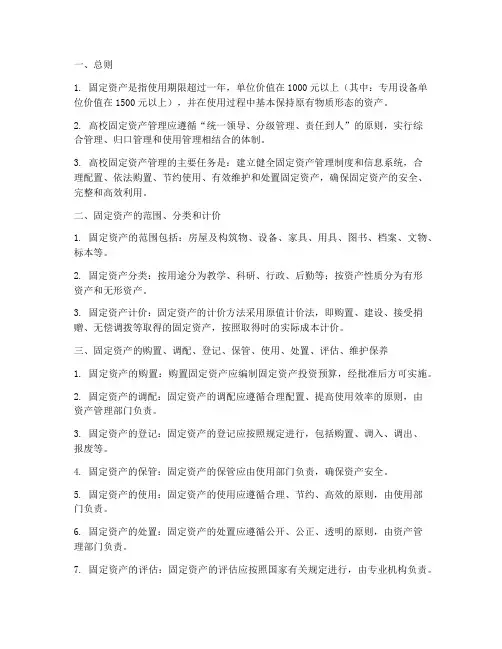 一、总则

1. 固定资产是指使用期限超过一年，单位价值在 1000 元以上（其中：专用设备单位价值在 1500 元以上），并在使用过程中基本保持原有物质形态的资产。

2. 高校固定资产管理应遵循“统一领导、分级管理、责任到人”的原则，实行综合管理、归口管理和使用管理相结合的体制。

3. 高校固定资产管理的主要任务是：建立健全固定资产管理制度和信息系统，合理配置、依法购置、节约使用、有效维护和处置固定资产，确保固定资产的安全、完整和高效利用。

二、固定资产的范围、分类和计价

1. 固定资产的范围包括：房屋及构筑物、设备、家具、用具、图书、档案、文物、标本等。

2. 固定资产分类：按用途分为教学、科研、行政、后勤等；按资产性质分为有形资产和无形资产。

3. 固定资产计价：固定资产的计价方法采用原值计价法，即购置、建设、接受捐赠、无偿调拨等取得的固定资产，按照取得时的实际成本计价。

三、固定资产的购置、调配、登记、保管、使用、处置、评估、维护保养

1. 固定资产的购置：购置固定资产应编制固定资产投资预算，经批准后方可实施。

2. 固定资产的调配：固定资产的调配应遵循合理配置、提高使用效率的原则，由资产管理部门负责。

3. 固定资产的登记：固定资产的登记应按照规定进行，包括购置、调入、调出、报废等。

4. 固定资产的保管：固定资产的保管应由使用部门负责，确保资产安全。

5. 固定资产的使用：固定资产的使用应遵循合理、节约、高效的原则，由使用部门负责。

6. 固定资产的处置：固定资产的处置应遵循公开、公正、透明的原则，由资产管理部门负责。

7. 固定资产的评估：固定资产的评估应按照国家有关规定进行，由专业机构负责。